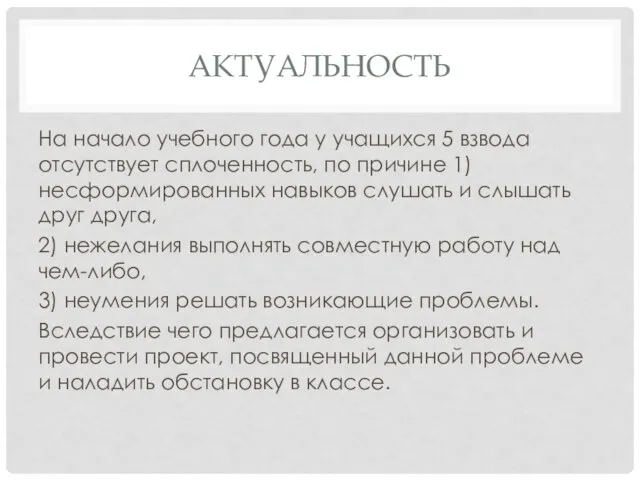 АКТУАЛЬНОСТЬ

На начало учебного года у учащихся 5 взвода отсутствует сплоченность, по причине 1) несформированных навыков слушать и слышать друг друга,

2) нежелания выполнять совместную работу над чем-либо,

3) неумения решать возникающие проблемы.

Вследствие чего предлагается организовать и провести проект, посвященный данной проблеме и наладить обстановку в классе.